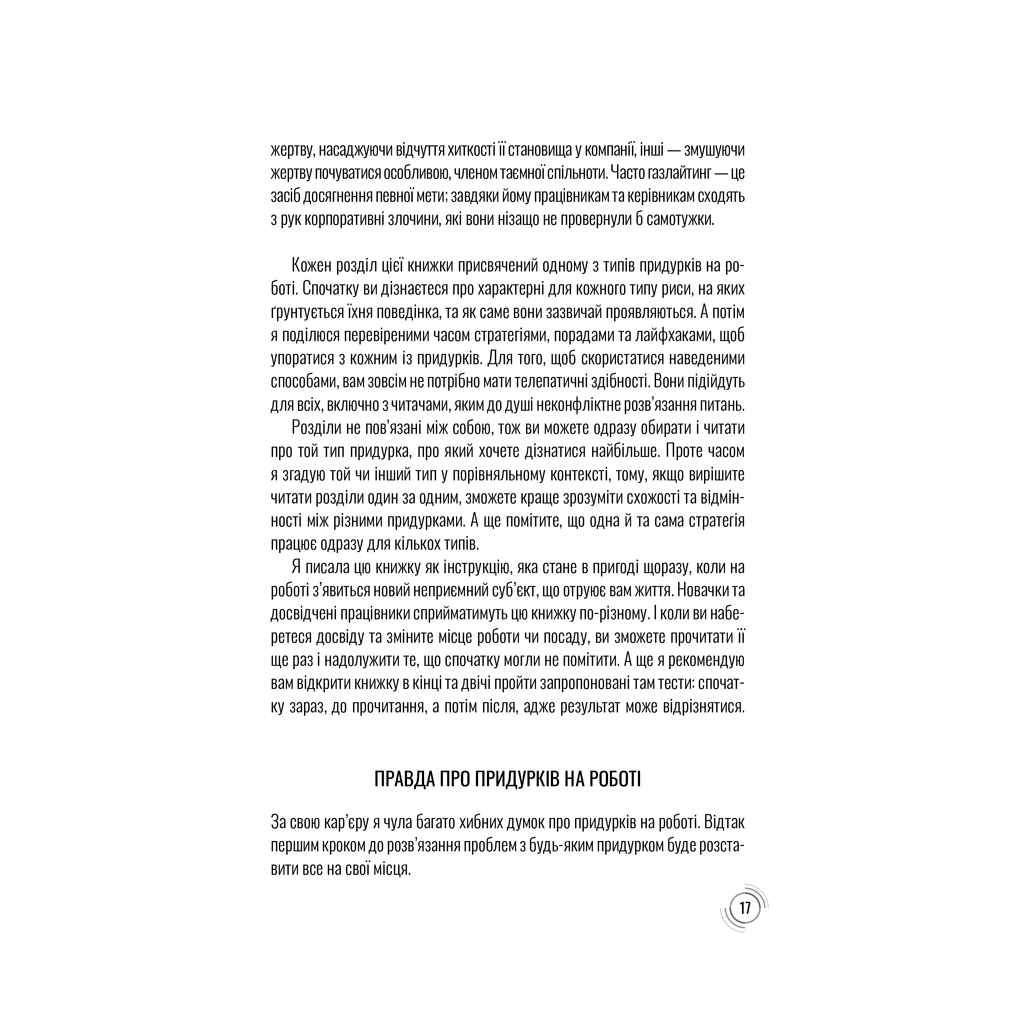 жертву, насаджуючи відчуття хиткості її становища у компанії, інші — змушуючи жертву почуватися особливою, членом таємної спільноти. Часто газлайтинг — це засіб досягнення певної мети: завдяки йому працівникам та керівникам сходять з рук корпоративні злочини, які вони нізащо не провернули б самотужки.

Кожен розділ цієї книжки присвячений одному з типів придурків на роботі. Спочатку ви дізнаєтеся про характерні для кожного типу риси, на яких ґрунтується їхня поведінка, та як саме вони зазвичай проявляються. А потім я поділюся перевіреними часом стратегіями, порадами та лайфхаками, щоб упоратися з кожним із придурків. Для того, щоб скористатися наведеними способами, вам зовсім не потрібно мати телепатичні здібності. Вони підійдуть для всіх, включно з читачами, яким до душі неконфліктне розв'язання питань.

Розділи не пов'язані між собою, тож ви можете одразу обирати і читати про той тип придурка, про який хочете дізнатися найбільше. Проте часом я згадую той чи інший тип у порівняльному контексті, тому, якщо вирішите читати розділи один за одним, зможете краще зрозуміти схожості та відмінності між різними придурками. А ще помітите, що одна й та сама стратегія працює одразу для кількох типів.

Я писала цю книжку як інструкцію, яка стане в пригоді щоразу, коли на роботі з'явиться новий неприємний суб'єкт, що отруює вам життя. Новачки та досвідчені працівники сприйматимуть цю книжку по-різному. І коли ви наберетеся досвіду та зміните місце роботи чи посаду, ви зможете прочитати її ще раз і надолужити те, що спочатку могли не помітити. А ще я рекомендую вам відкрити книжку в кінці та двічі пройти запропоновані там тести: спочатку зараз, до прочитання, а потім після, адже результат може відрізнятися.

ПРАВДА ПРО ПРИДУРКІВ НА РОБОТІ

За свою кар'єру я чула багато хибних думок про придурків на роботі. Відтак першим кроком до розв'язання проблем з будь-яким придурком буде розставити все на свої місця.

17